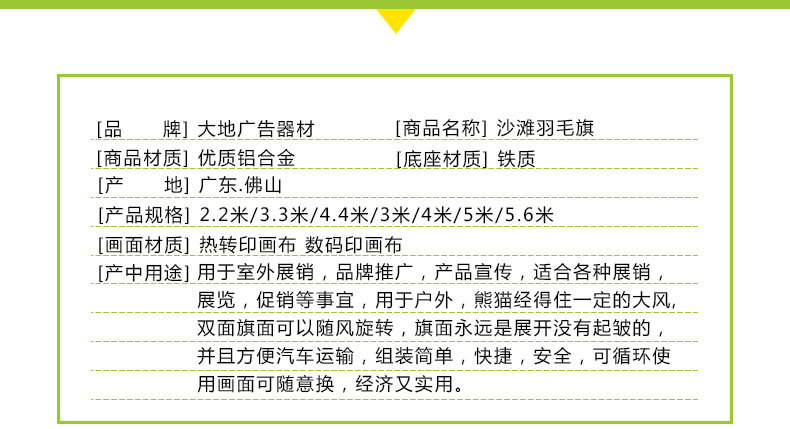 [品 牌] 大地广告器材 [商品名称] 沙滩羽毛旗

[商品材质] 优质铝合金 [底座材质] 铁质

[产 地] 广东.佛山

[产品规格] 2.2米/3.3米/4.4米/3米/4米/5米/5.6米

[画面材质] 热转印画布 数码印画布

[产中用途] 用于室外展销，品牌推广，产品宣传，适合各种展销，展览，促销等事宜，用于户外，熊猫经得住一定的大风,双面旗面可以随风旋转，旗面永远是展开没有起皱的，并且方便汽车运输，组装简单，快捷，安全，可循环使用画面可随意换，经济又实用。